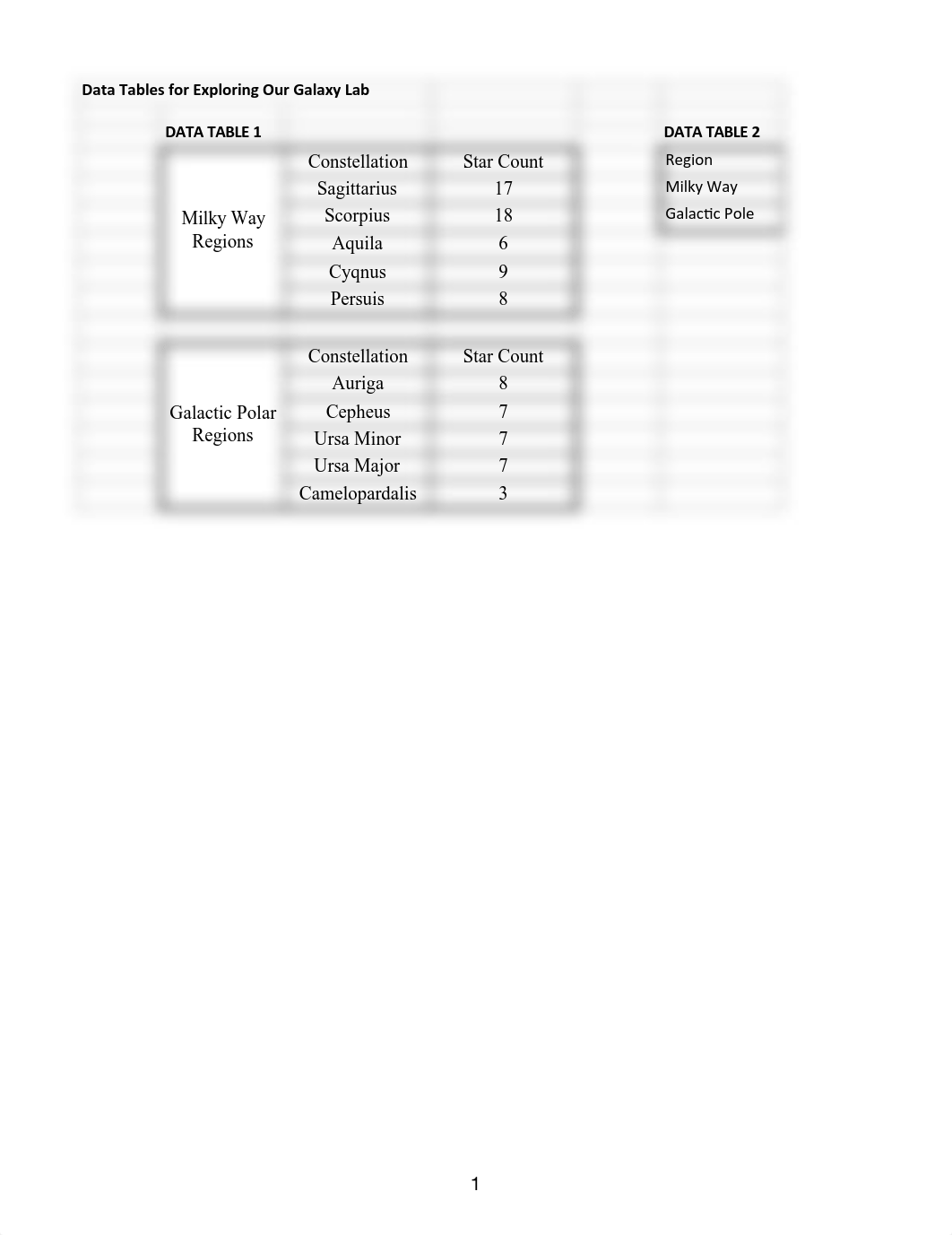 Data Tables for Exploring Our Galaxy Lab

DATA TABLE 1

| | Constellation | Star Count |
|---|---|---|
| Milky Way Regions | Sagittarius | 17 |
| | Scorpius | 18 |
| | Aquila | 6 |
| | Cyqnus | 9 |
| | Persuis | 8 |

| | Constellation | Star Count |
|---|---|---|
| Galactic Polar Regions | Auriga | 8 |
| | Cepheus | 7 |
| | Ursa Minor | 7 |
| | Ursa Major | 7 |
| | Camelopardalis | 3 |

DATA TABLE 2

| Region |
|---|
| Milky Way |
| Galactic Pole |

1